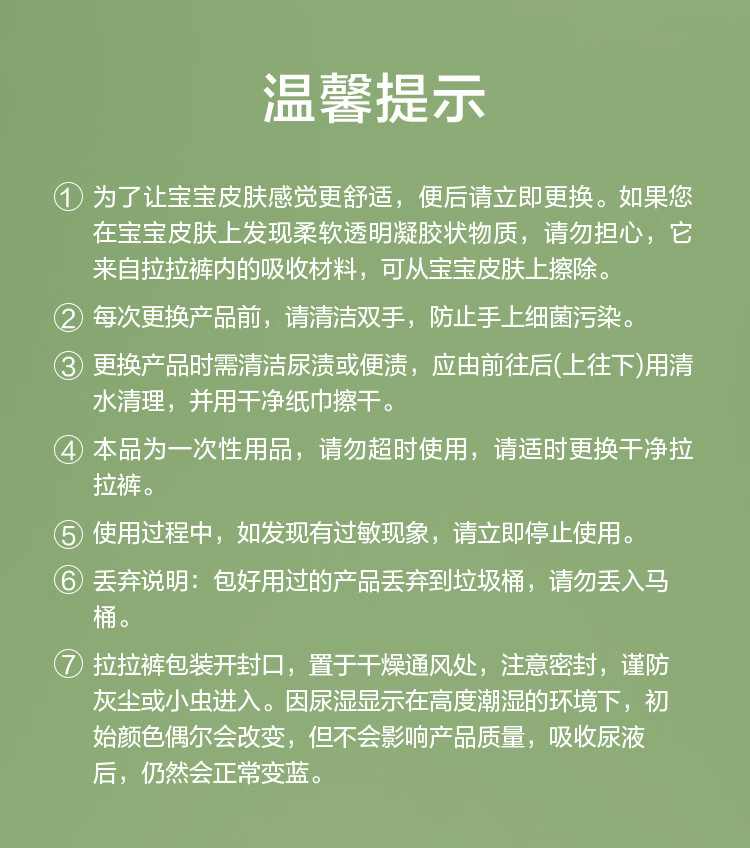 温馨提示

① 为了让宝宝皮肤感觉更舒适，便后请立即更换。如果您在宝宝皮肤上发现柔软透明凝胶状物质，请勿担心，它来自拉拉裤内的吸收材料，可从宝宝皮肤上擦除。

② 每次更换产品前，请清洁双手，防止手上细菌污染。

③ 更换产品时需清洁尿渍或便渍，应由前往后(上往下)用清水清理，并用干净纸巾擦干。

④ 本品为一次性用品，请勿超时使用，请适时更换干净拉拉裤。

⑤ 使用过程中，如发现有过敏现象，请立即停止使用。

⑥ 丢弃说明：包好用过的产品丢弃到垃圾桶，请勿丢入马桶。

⑦ 拉拉裤包装开封口，置于干燥通风处，注意密封，谨防灰尘或小虫进入。因尿湿显示在高度潮湿的环境下，初始颜色偶尔会改变，但不会影响产品质量，吸收尿液后，仍然会正常变蓝。